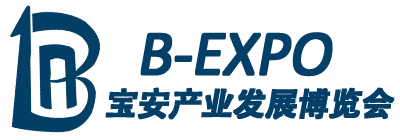 B-EXPO
宝安产业发展博览会